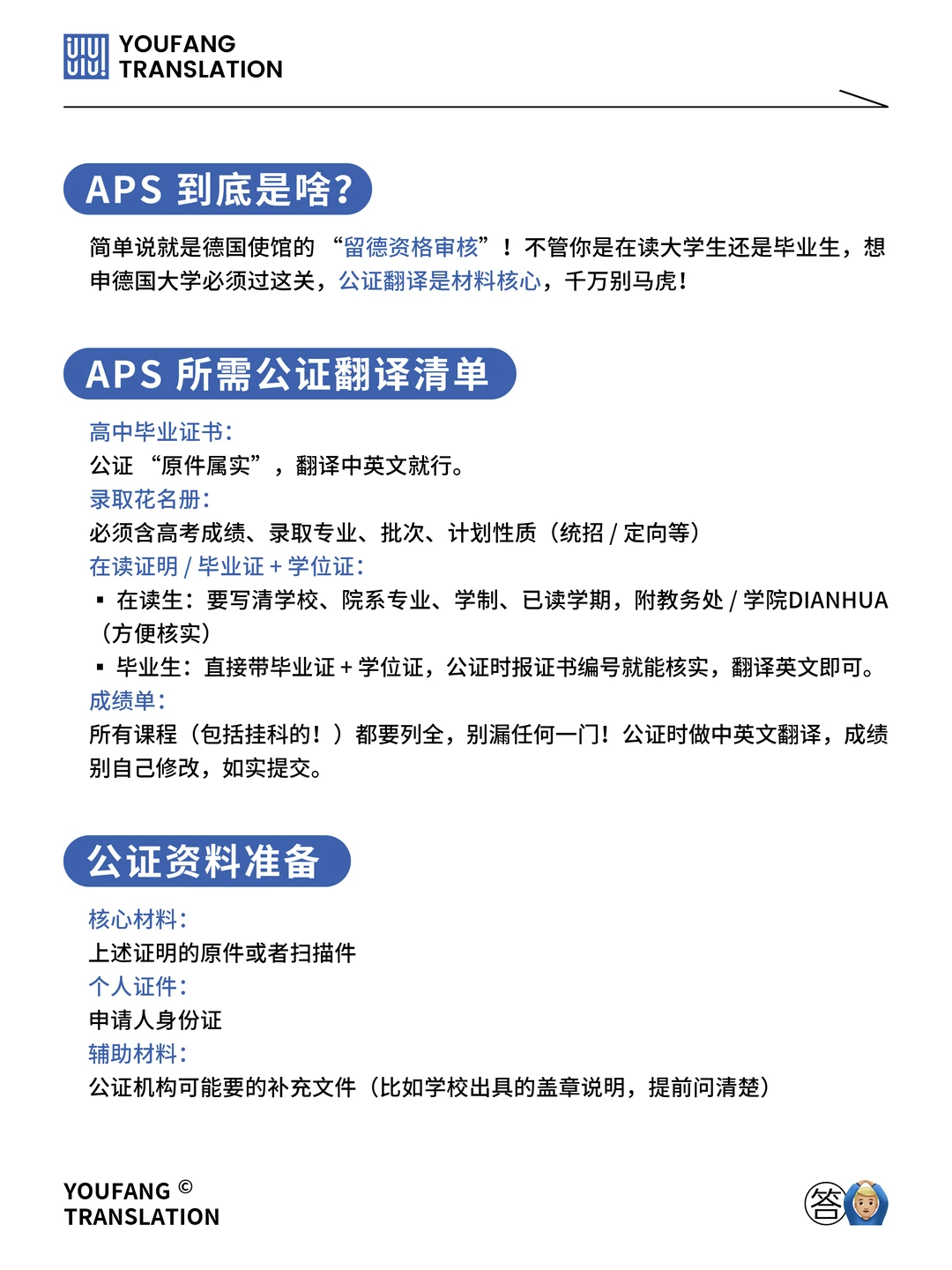 YOUFANG TRANSLATION

APS 到底是啥?

简单说就是德国使馆的 “留德资格审核”！不管你是在读大学生还是毕业生，想申德国大学必须过这关，公证翻译是材料核心，千万别马虎!

APS 所需公证翻译清单

高中毕业证书:
公证 “原件属实”，翻译中英文就行。
录取花名册:
必须含高考成绩、录取专业、批次、计划性质（统招 / 定向等）
在读证明 / 毕业证 + 学位证:
▪ 在读生：要写清学校、院系专业、学制、已读学期，附教务处 / 学院DIANHUA（方便核实）
▪ 毕业生：直接带毕业证 + 学位证，公证时报证书编号就能核实，翻译英文即可。
成绩单:
所有课程（包括挂科的！）都要列全，别漏任何一门！公证时做中英文翻译，成绩别自己修改，如实提交。

公证资料准备

核心材料:
上述证明的原件或者扫描件
个人证件:
申请人身份证
辅助材料:
公证机构可能要的补充文件（比如学校出具的盖章说明，提前问清楚）

YOUFANG © TRANSLATION

答